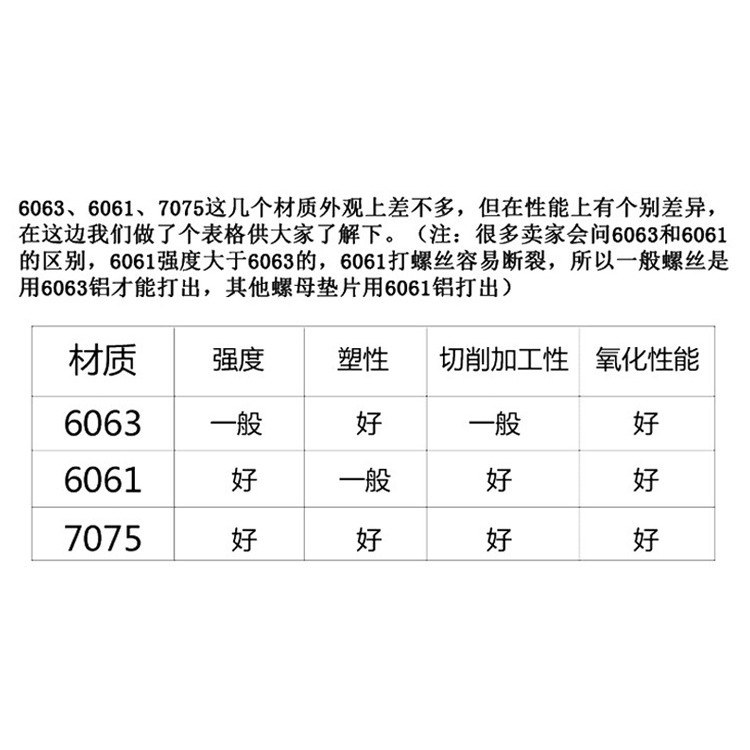 6063、6061、7075这几个材质外观上差不多，但在性能上有个别差异，在这边我们做了个表格供大家了解下。（注：很多卖家会问6063和6061的区别，6061强度大于6063的，6061打螺丝容易断裂，所以一般螺丝是用6063铝才能打出，其他螺母垫片用6061铝打出）

| 材质 | 强度 | 塑性 | 切削加工性 | 氧化性能 |
|---|---|---|---|---|
| 6063 | 一般 | 好 | 一般 | 好 |
| 6061 | 好 | 一般 | 好 | 好 |
| 7075 | 好 | 好 | 好 | 好 |